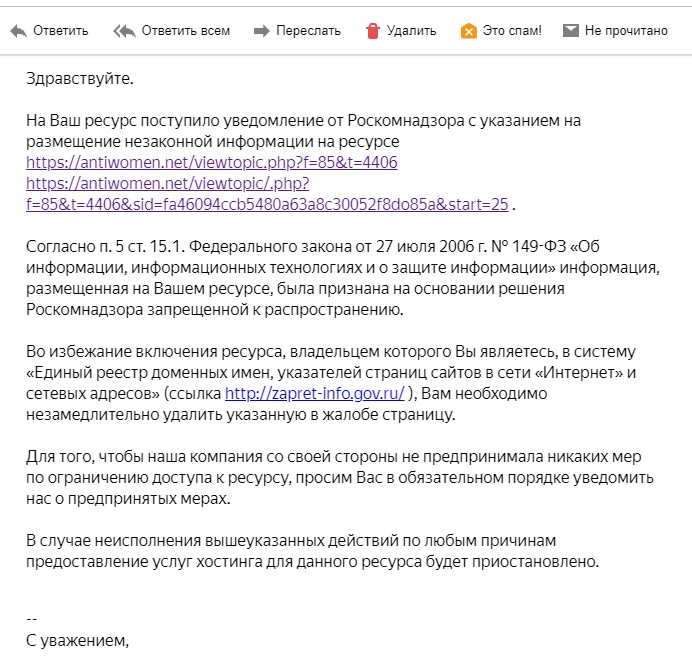 Ответить Ответить всем Переслать Удалить Это спам! Не прочитано

Здравствуйте.

На Ваш ресурс поступило уведомление от Роскомнадзора с указанием на размещение незаконной информации на ресурсе https://antiwomen.net/viewtopic.php?f=85&t=4406 https://antiwomen.net/viewtopic/.php?f=85&t=4406&sid=fa46094ccb5480a63a8c30052f8do85a&start=25 .

Согласно п. 5 ст. 15.1. Федерального закона от 27 июля 2006 г. № 149-ФЗ «Об информации, информационных технологиях и о защите информации» информация, размещенная на Вашем ресурсе, была признана на основании решения Роскомнадзора запрещенной к распространению.

Во избежание включения ресурса, владельцем которого Вы являетесь, в систему «Единый реестр доменных имен, указателей страниц сайтов в сети «Интернет» и сетевых адресов» (ссылка http://zapret-info.gov.ru/ ), Вам необходимо незамедлительно удалить указанную в жалобе страницу.

Для того, чтобы наша компания со своей стороны не предпринимала никаких мер по ограничению доступа к ресурсу, просим Вас в обязательном порядке уведомить нас о предпринятых мерах.

В случае неисполнения вышеуказанных действий по любым причинам предоставление услуг хостинга для данного ресурса будет приостановлено.

--
С уважением,